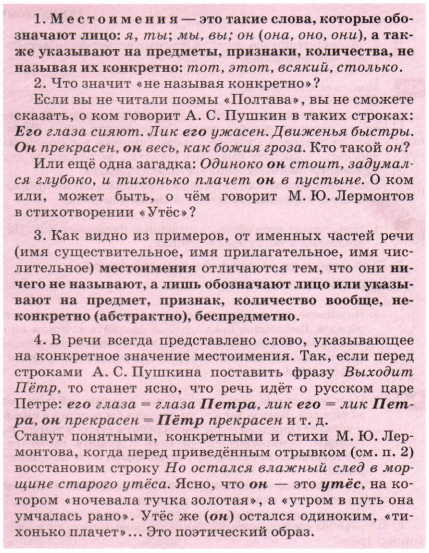 1. Местоимения — это такие слова, которые обозначают лицо: я, ты; мы, вы; он (она, оно, они), а также указывают на предметы, признаки, количества, не называя их конкретно: тот, этот, всякий, столько.

2. Что значит «не называя конкретно»?

Если вы не читали поэмы «Полтава», вы не сможете сказать, о ком говорит А. С. Пушкин в таких строках: Его глаза сияют. Лик его ужасен. Движенья быстры. Он прекрасен, он весь, как божия гроза. Кто такой он?

Или ещё одна загадка: Одиноко он стоит, задумался глубоко, и тихонько плачет он в пустыне. О ком или, может быть, о чём говорит М. Ю. Лермонтов в стихотворении «Утёс»?

3. Как видно из примеров, от именных частей речи (имя существительное, имя прилагательное, имя числительное) местоимения отличаются тем, что они ничего не называют, а лишь обозначают лицо или указывают на предмет, признак, количество вообще, неконкретно (абстрактно), беспредметно.

4. В речи всегда представлено слово, указывающее на конкретное значение местоимения. Так, если перед строками А. С. Пушкина поставить фразу Выходит Пётр, то станет ясно, что речь идёт о русском царе Петре: его глаза = глаза Петра, лик его = лик Петра, он прекрасен = Пётр прекрасен и т. д.
Станут понятными, конкретными и стихи М. Ю. Лермонтова, когда перед приведённым отрывком (см. п. 2) восстановим строку Но остался влажный след в морщине старого утёса. Ясно, что он — это утёс, на котором «ночевала тучка золотая», а «утром в путь она умчалась рано». Утёс же (он) остался одиноким, «тихонько плачет»... Это поэтический образ.